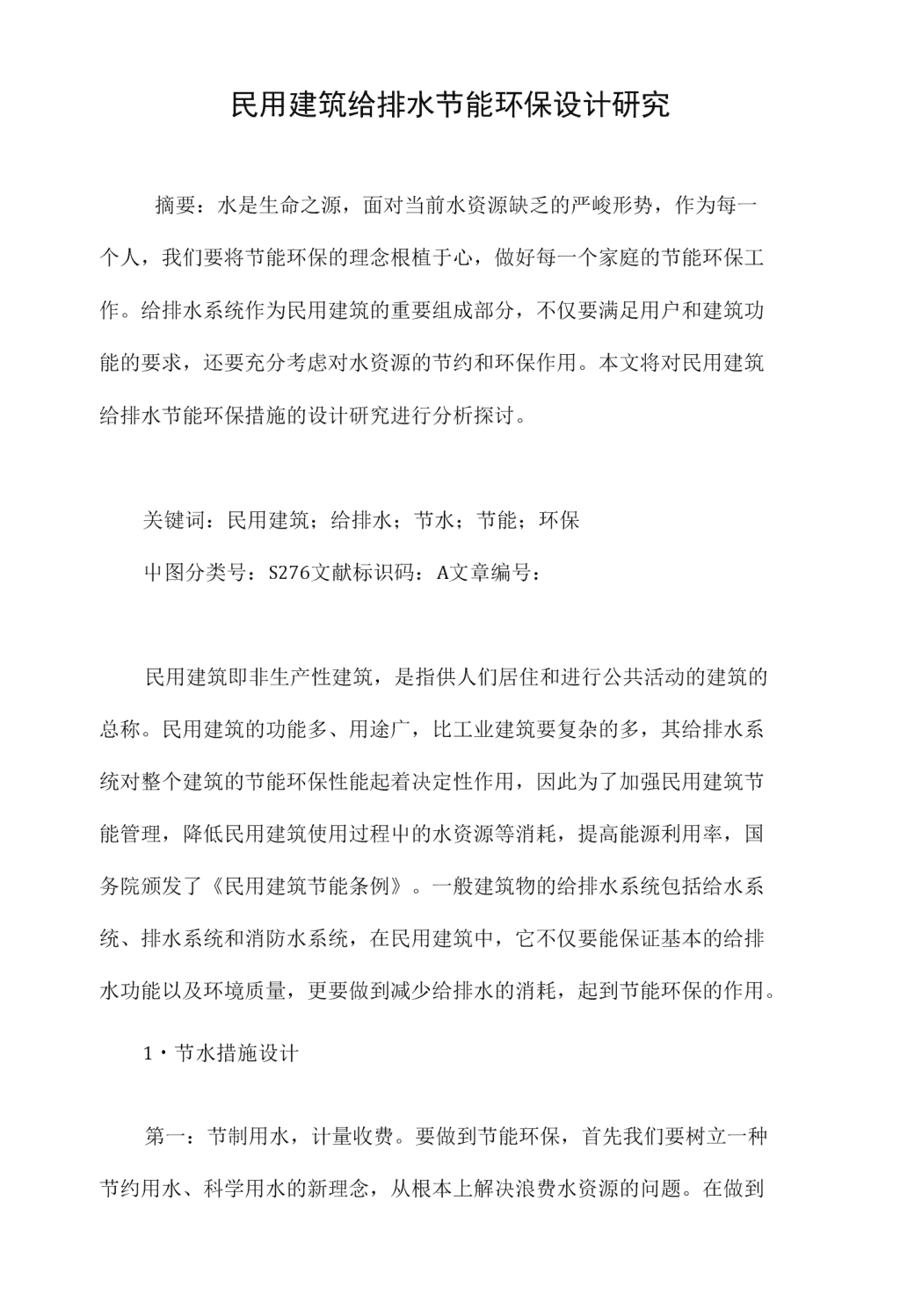 民用建筑给排水节能环保设计研究

摘要：水是生命之源，面对当前水资源缺乏的严峻形势，作为每一个人，我们要将节能环保的理念根植于心，做好每一个家庭的节能环保工作。给排水系统作为民用建筑的重要组成部分，不仅要满足用户和建筑功能的要求，还要充分考虑对水资源的节约和环保作用。本文将对民用建筑给排水节能环保措施的设计研究进行分析探讨。

关键词：民用建筑；给排水；节水；节能；环保

中图分类号：S276文献标识码：A文章编号：

民用建筑即非生产性建筑，是指供人们居住和进行公共活动的建筑的总称。民用建筑的功能多、用途广，比工业建筑要复杂的多，其给排水系统对整个建筑的节能环保性能起着决定性作用，因此为了加强民用建筑节能管理，降低民用建筑使用过程中的水资源等消耗，提高能源利用率，国务院颁发了《民用建筑节能条例》。一般建筑物的给排水系统包括给水系统、排水系统和消防水系统，在民用建筑中，它不仅要能保证基本的给排水功能以及环境质量，更要做到减少给排水的消耗，起到节能环保的作用。

1·节水措施设计

第一：节制用水，计量收费。要做到节能环保，首先我们要树立一种节约用水、科学用水的新理念，从根本上解决浪费水资源的问题。在做到